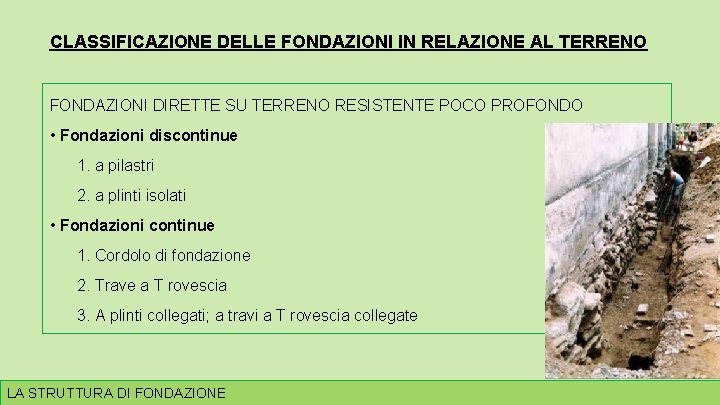 CLASSIFICAZIONE DELLE FONDAZIONI IN RELAZIONE AL TERRENO

FONDAZIONI DIRETTE SU TERRENO RESISTENTE POCO PROFONDO

• Fondazioni discontinue

1. a pilastri

2. a plinti isolati

• Fondazioni continue

1. Cordolo di fondazione

2. Trave a T rovescia

3. A plinti collegati; a travi a T rovescia collegate

LA STRUTTURA DI FONDAZIONE